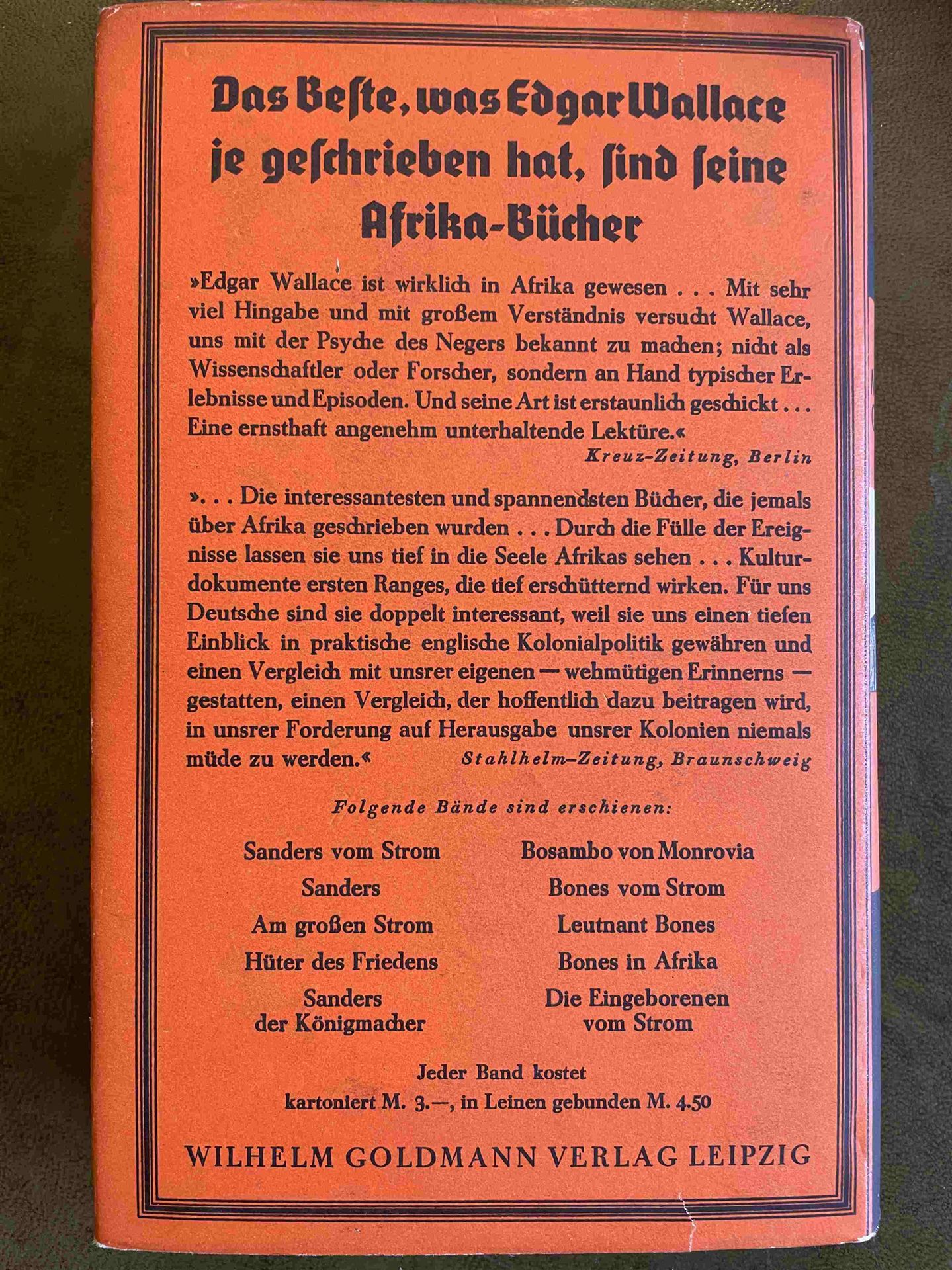 Das Beſte, was Edgar Wallace je geſchrieben hat, ſind ſeine Afrika-Bücher

»Edgar Wallace ist wirklich in Afrika gewesen . . . Mit sehr viel Hingabe und mit großem Verständnis versucht Wallace, uns mit der Psyche des Negers bekannt zu machen; nicht als Wissenschaftler oder Forscher, sondern an Hand typischer Erlebnisse und Episoden. Und seine Art ist erstaunlich geschickt . . . Eine ernsthaft angenehm unterhaltende Lektüre.«

Kreuz-Zeitung, Berlin

». . . Die interessantesten und spannendsten Bücher, die jemals über Afrika geschrieben wurden . . . Durch die Fülle der Ereignisse lassen sie uns tief in die Seele Afrikas sehen . . . Kulturdokumente ersten Ranges, die tief erschütternd wirken. Für uns Deutsche sind sie doppelt interessant, weil sie uns einen tiefen Einblick in praktische englische Kolonialpolitik gewähren und einen Vergleich mit unsrer eigenen — wehmütigen Erinnerns — gestatten, einen Vergleich, der hoffentlich dazu beitragen wird, in unsrer Forderung auf Herausgabe unsrer Kolonien niemals müde zu werden.«

Stahlhelm-Zeitung, Braunschweig

Folgende Bände sind erschienen:

Sanders vom Strom
Sanders
Am großen Strom
Hüter des Friedens
Sanders der Königmacher

Bosambo von Monrovia
Bones vom Strom
Leutnant Bones
Bones in Afrika
Die Eingeborenen vom Strom

Jeder Band kostet
kartoniert M. 3.—, in Leinen gebunden M. 4.50

WILHELM GOLDMANN VERLAG LEIPZIG